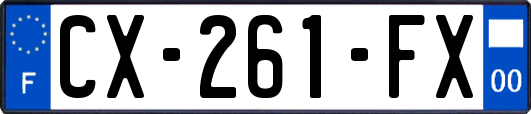 F
CX-261-FX
00